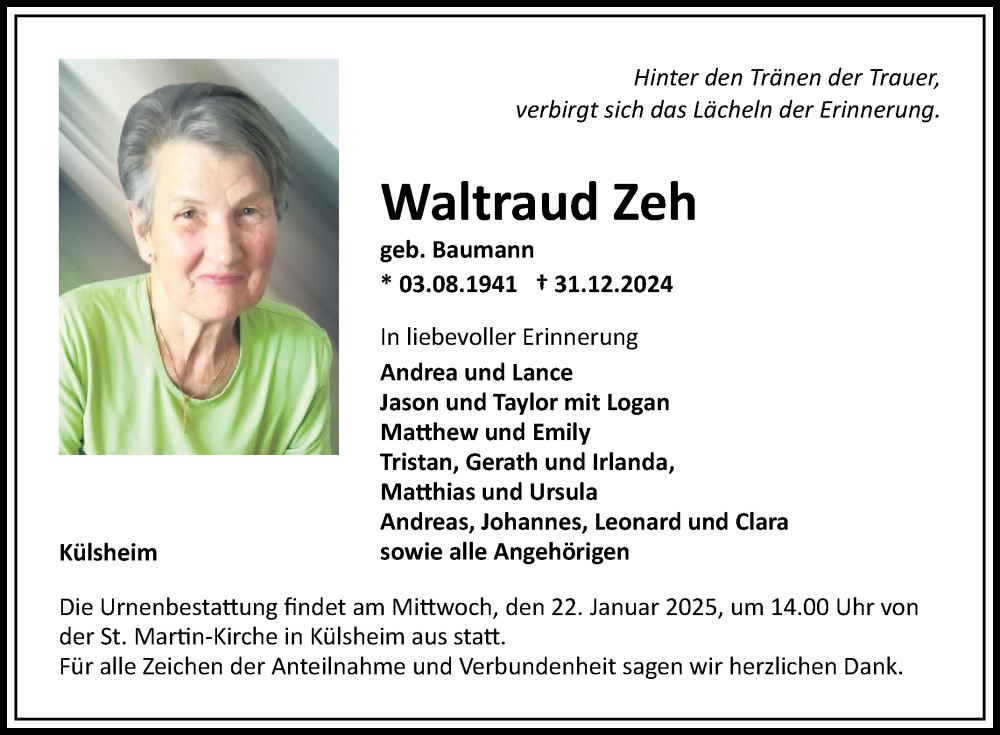 Hinter den Tränen der Trauer, verbirgt sich das Lächeln der Erinnerung.

Waltraud Zeh

geb. Baumann

* 03.08.1941 † 31.12.2024

In liebevoller Erinnerung

Andrea und Lance
Jason und Taylor mit Logan
Matthew und Emily
Tristan, Gerath und Irlanda,
Matthias und Ursula
Andreas, Johannes, Leonard und Clara
sowie alle Angehörigen

Külsheim

Die Urnenbestattung findet am Mittwoch, den 22. Januar 2025, um 14.00 Uhr von der St. Martin-Kirche in Külsheim aus statt.
Für alle Zeichen der Anteilnahme und Verbundenheit sagen wir herzlichen Dank.